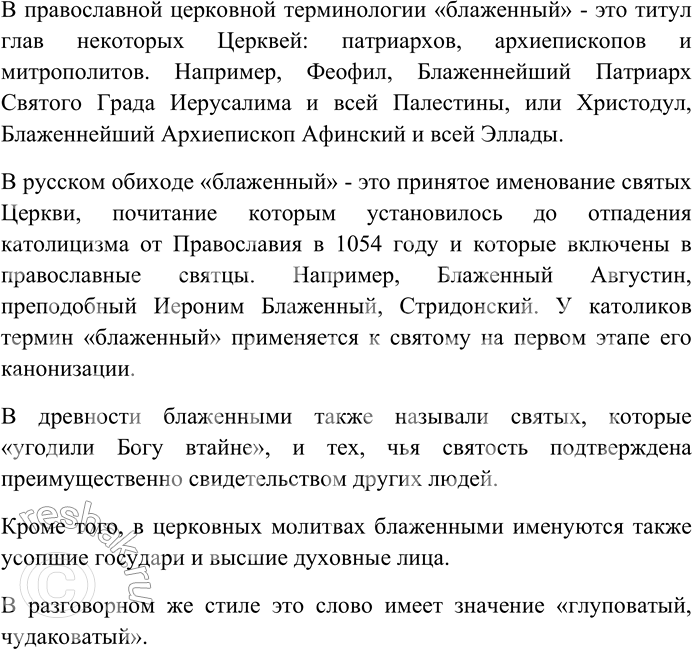 В православной церковной терминологии «блаженный» - это титул глав некоторых Церквей: патриархов, архиепископов и митрополитов. Например, Феофил, Блаженнейший Патриарх Святого Града Иерусалима и всей Палестины, или Христодул, Блаженнейший Архиепископ Афинский и всей Эллады.

В русском обиходе «блаженный» - это принятое именование святых Церкви, почитание которым установилось до отпадения католицизма от Православия в 1054 году и которые включены в православные святцы. Например, Блаженный Августин, преподобный Иероним Блаженный, Стридонский. У католиков термин «блаженный» применяется к святому на первом этапе его канонизации.

В древности блаженными также называли святых, которые «угодили Богу втайне», и тех, чья святость подтверждена преимущественно свидетельством других людей.

Кроме того, в церковных молитвах блаженными именуются также усопшие государи и высшие духовные лица.

В разговорном же стиле это слово имеет значение «глуповатый, чудаковатый».

resbak.ru